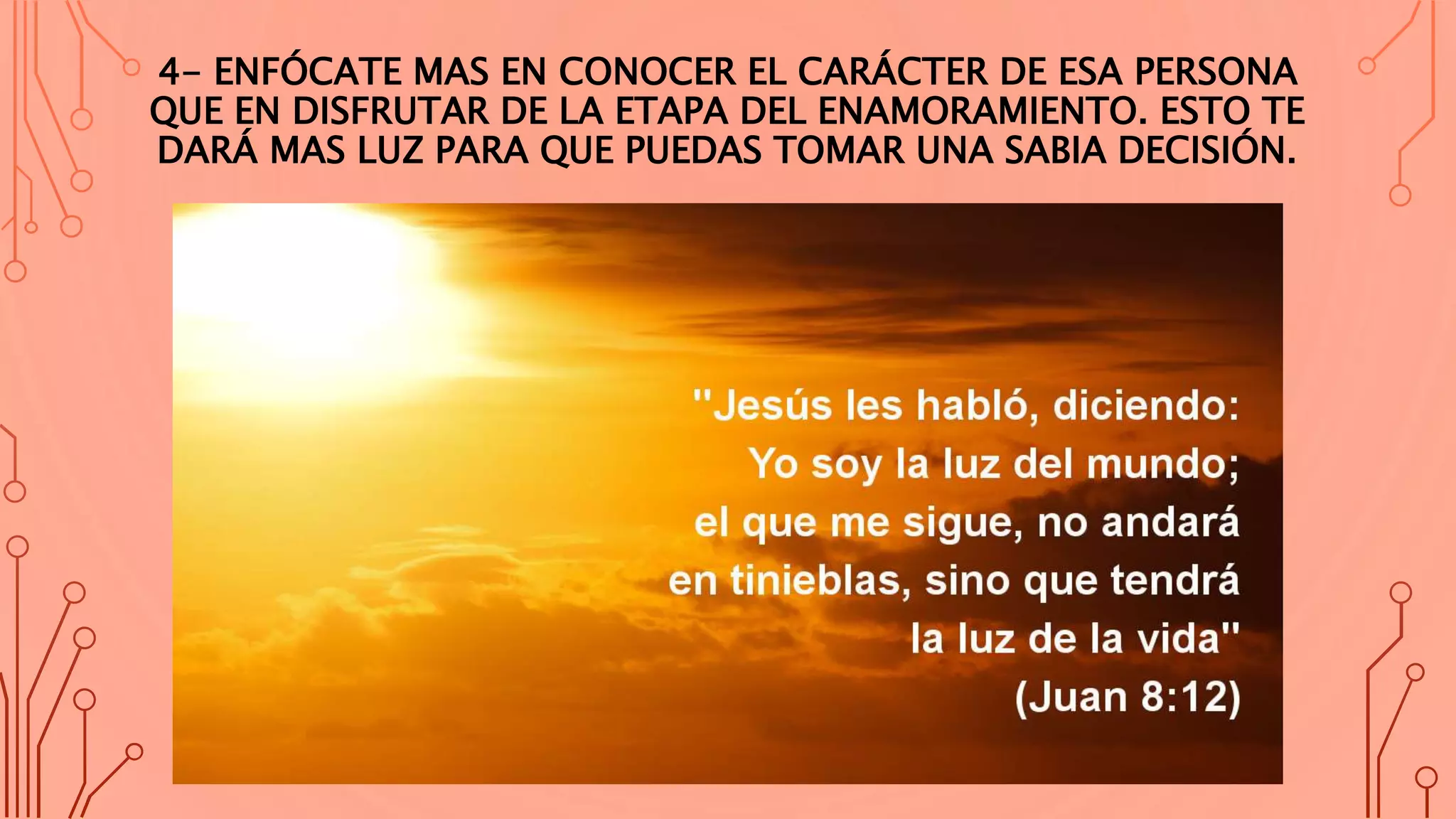 4- ENFÓCATE MAS EN CONOCER EL CARÁCTER DE ESA PERSONA QUE EN DISFRUTAR DE LA ETAPA DEL ENAMORAMIENTO. ESTO TE DARÁ MAS LUZ PARA QUE PUEDAS TOMAR UNA SABIA DECISIÓN.

"Jesús les habló, diciendo: Yo soy la luz del mundo; el que me sigue, no andará en tinieblas, sino que tendrá la luz de la vida" (Juan 8:12)